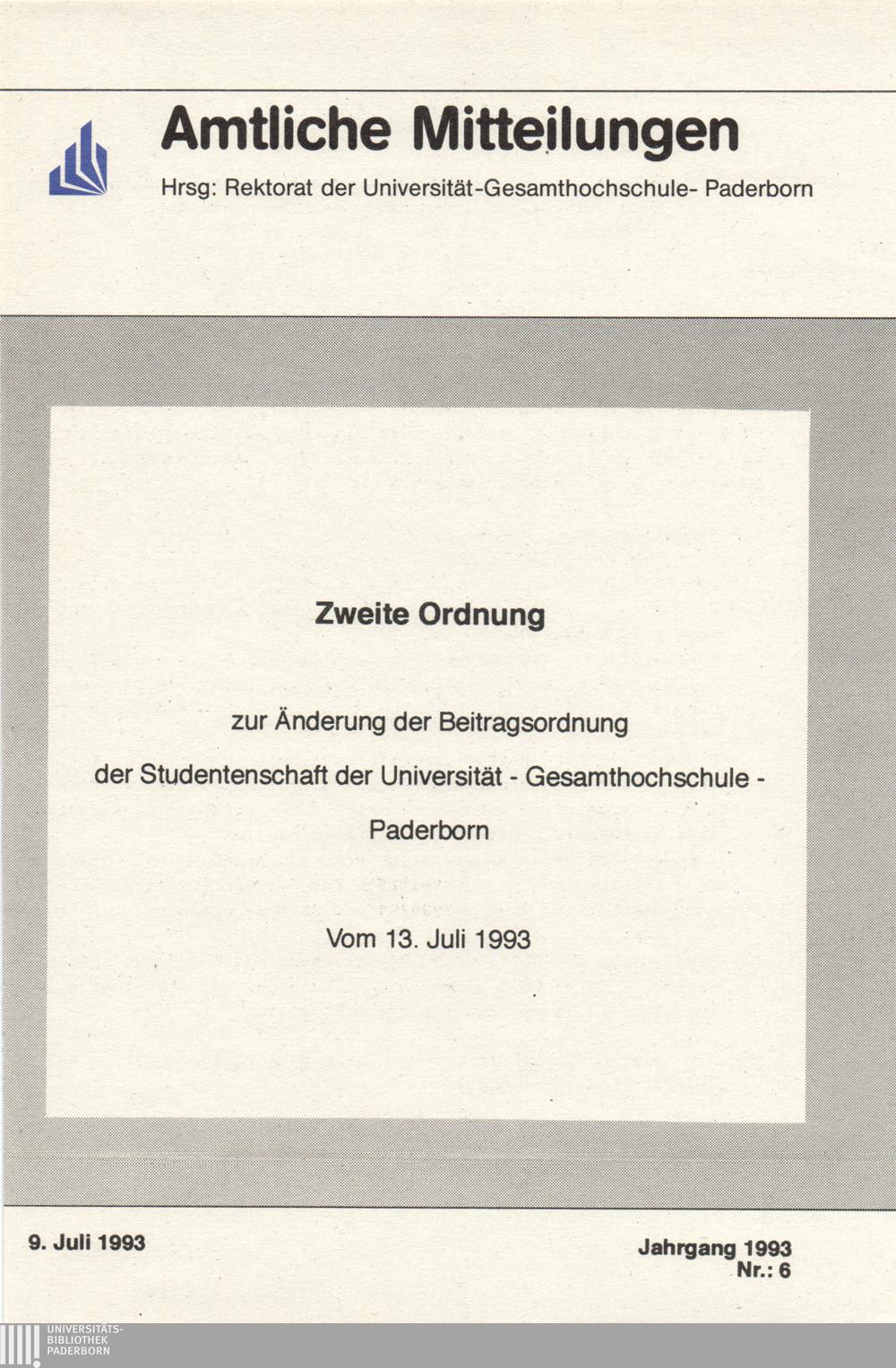 Amtliche Mitteilungen

Hrsg: Rektorat der Universität-Gesamthochschule- Paderborn

Zweite Ordnung

zur Änderung der Beitragsordnung

der Studentenschaft der Universität - Gesamthochschule -

Paderborn

Vom 13. Juli 1993

9. Juli 1993

Jahrgang 1993
Nr.: 6

UNIVERSITÄTS-
BIBLIOTHEK
PADERBORN